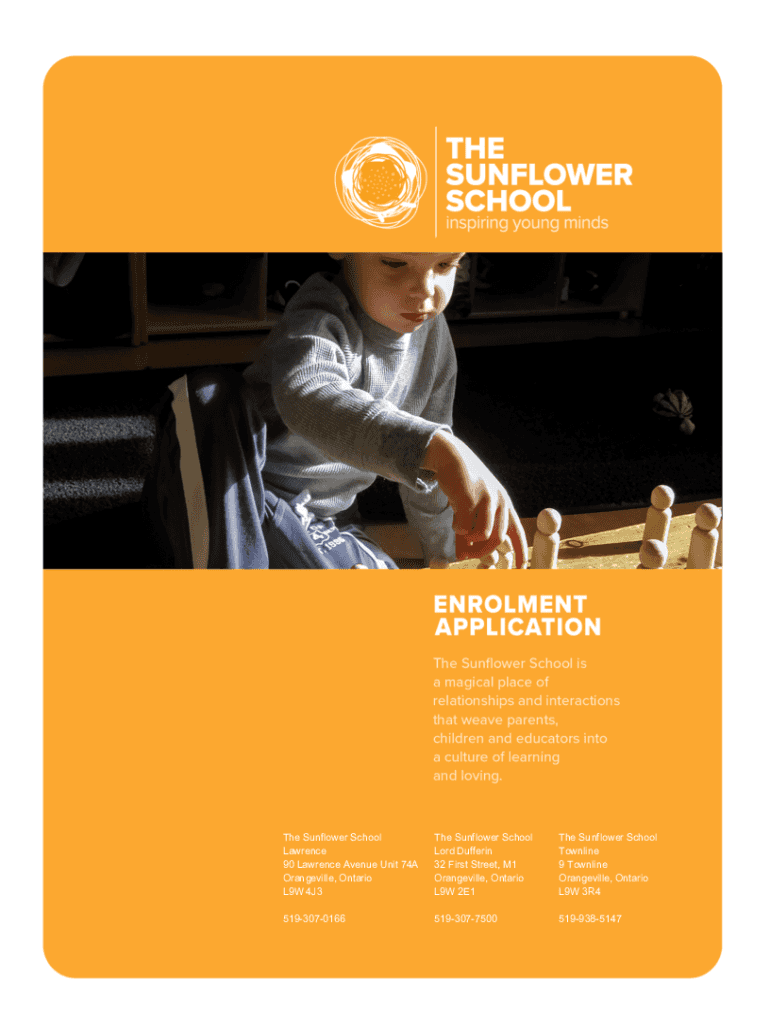 THE
SUNFLOWER
SCHOOL
inspiring young minds

ENROLMENT
APPLICATION

The Sunflower School is a magical place of relationships and interactions that weave parents, children and educators into a culture of learning and loving.

The Sunflower School
Lawrence
90 Lawrence Avenue Unit 74A
Orangeville, Ontario
L9W 4J3

519-307-0166

The Sunflower School
Lord Dufferin
32 First Street, M1
Orangeville, Ontario
L9W 2E1

519-307-7500

The Sunflower School
Townline
9 Townline
Orangeville, Ontario
L9W 3R4

519-938-5147